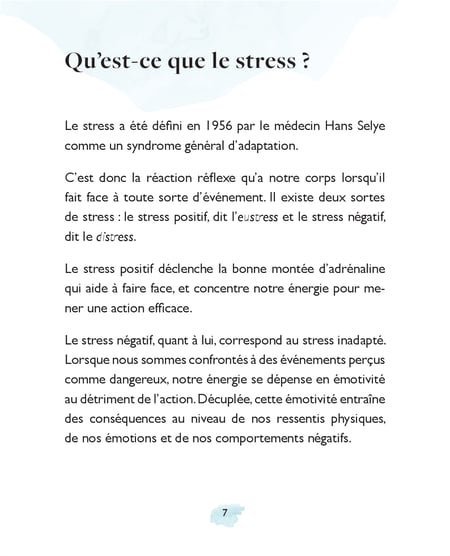 Qu'est-ce que le stress ?

Le stress a été défini en 1956 par le médecin Hans Selye comme un syndrome général d'adaptation.

C'est donc la réaction réflexe qu'a notre corps lorsqu'il fait face à toute sorte d'événement. Il existe deux sortes de stress : le stress positif, dit l'eustress et le stress négatif, dit le distress.

Le stress positif déclenche la bonne montée d'adrénaline qui aide à faire face, et concentre notre énergie pour mener une action efficace.

Le stress négatif, quant à lui, correspond au stress inadapté. Lorsque nous sommes confrontés à des événements perçus comme dangereux, notre énergie se dépense en émotivité au détriment de l'action. Décuplée, cette émotivité entraîne des conséquences au niveau de nos ressentis physiques, de nos émotions et de nos comportements négatifs.

7